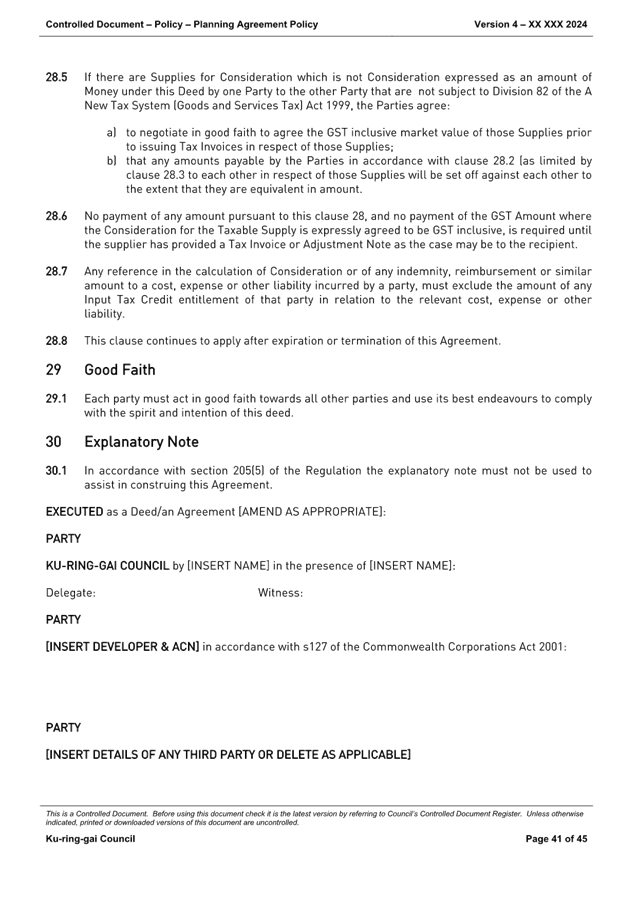 Controlled Document – Policy – Planning Agreement Policy

Version 4 – XX XXX 2024

28.5 If there are Supplies for Consideration which is not Consideration expressed as an amount of Money under this Deed by one Party to the other Party that are not subject to Division 82 of the A New Tax System (Goods and Services Tax) Act 1999, the Parties agree:

a) to negotiate in good faith to agree the GST inclusive market value of those Supplies prior to issuing Tax Invoices in respect of those Supplies;

b) that any amounts payable by the Parties in accordance with clause 28.2 (as limited by clause 28.3 to each other in respect of those Supplies will be set off against each other to the extent that they are equivalent in amount.

28.6 No payment of any amount pursuant to this clause 28, and no payment of the GST Amount where the Consideration for the Taxable Supply is expressly agreed to be GST inclusive, is required until the supplier has provided a Tax Invoice or Adjustment Note as the case may be to the recipient.

28.7 Any reference in the calculation of Consideration or of any indemnity, reimbursement or similar amount to a cost, expense or other liability incurred by a party, must exclude the amount of any Input Tax Credit entitlement of that party in relation to the relevant cost, expense or other liability.

28.8 This clause continues to apply after expiration or termination of this Agreement.

29 Good Faith

29.1 Each party must act in good faith towards all other parties and use its best endeavours to comply with the spirit and intention of this deed.

30 Explanatory Note

30.1 In accordance with section 205(5) of the Regulation the explanatory note must not be used to assist in construing this Agreement.

EXECUTED as a Deed/an Agreement [AMEND AS APPROPRIATE]:

PARTY

KU-RING-GAI COUNCIL by [INSERT NAME] in the presence of [INSERT NAME]:

Delegate: Witness:

PARTY

[INSERT DEVELOPER & ACN] in accordance with s127 of the Commonwealth Corporations Act 2001:

PARTY

[INSERT DETAILS OF ANY THIRD PARTY OR DELETE AS APPLICABLE]

This is a Controlled Document. Before using this document check it is the latest version by referring to Council's Controlled Document Register. Unless otherwise indicated, printed or downloaded versions of this document are uncontrolled.

Ku-ring-gai Council

Page 41 of 45